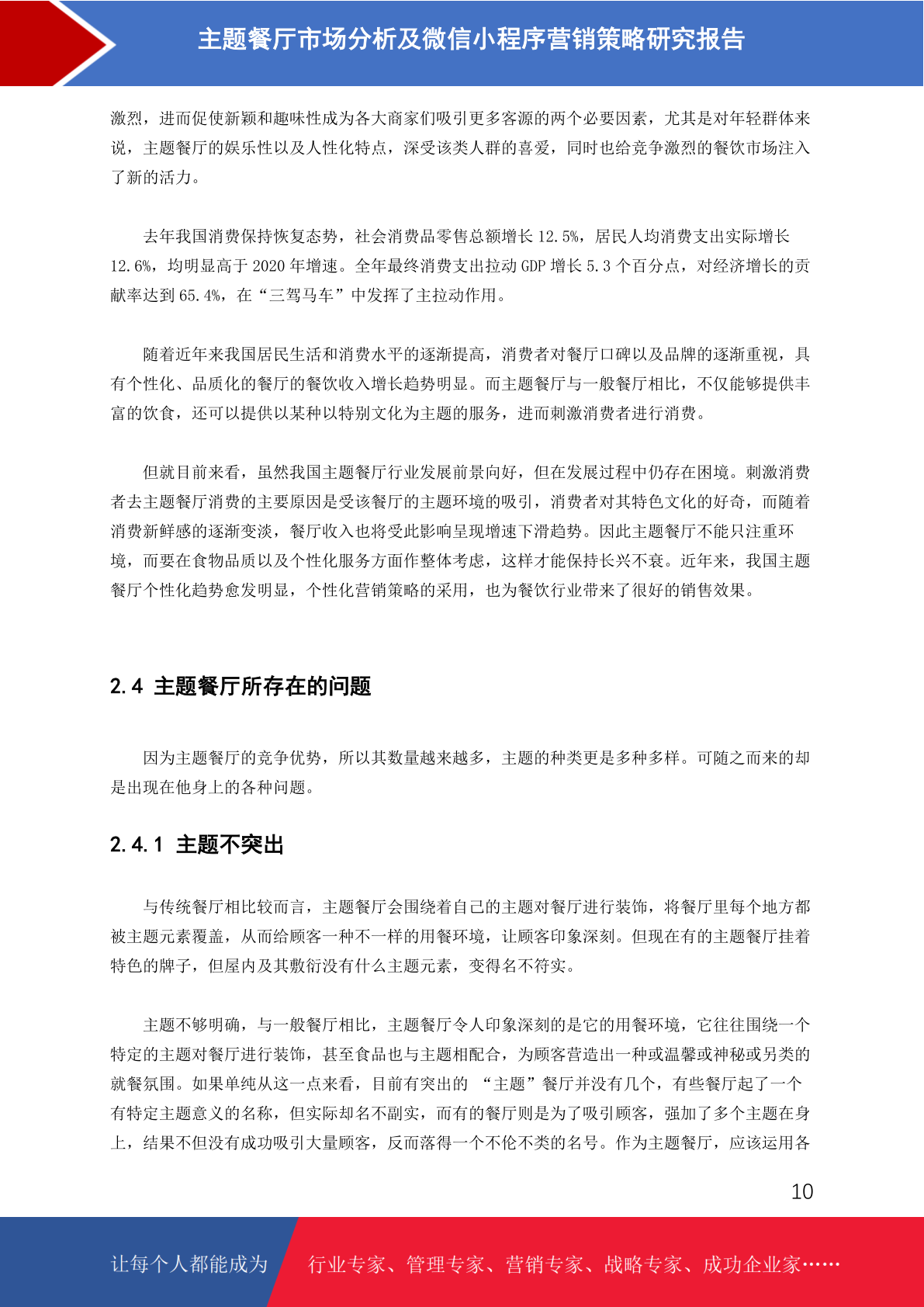 主题餐厅市场分析及微信小程序营销策略研究报告

激烈，进而促使新颖和趣味性成为各大商家们吸引更多客源的两个必要因素，尤其是对年轻群体来说，主题餐厅的娱乐性以及人性化特点，深受该类人群的喜爱，同时也给竞争激烈的餐饮市场注入了新的活力。

去年我国消费保持恢复态势，社会消费品零售总额增长 12.5%，居民人均消费支出实际增长 12.6%，均明显高于 2020 年增速。全年最终消费支出拉动 GDP 增长 5.3 个百分点，对经济增长的贡献率达到 65.4%，在“三驾马车”中发挥了主拉动作用。

随着近年来我国居民生活和消费水平的逐渐提高，消费者对餐厅口碑以及品牌的逐渐重视，具有个性化、品质化的餐厅的餐饮收入增长趋势明显。而主题餐厅与一般餐厅相比，不仅能够提供丰富的饮食，还可以提供以某种以特别文化为主题的服务，进而刺激消费者进行消费。

但就目前来看，虽然我国主题餐厅行业发展前景向好，但在发展过程中仍存在困境。刺激消费者去主题餐厅消费的主要原因是受该餐厅的主题环境的吸引，消费者对其特色文化的好奇，而随着消费新鲜感的逐渐变淡，餐厅收入也将受此影响呈现增速下滑趋势。因此主题餐厅不能只注重环境，而要在食物品质以及个性化服务方面作整体考虑，这样才能保持长兴不衰。近年来，我国主题餐厅个性化趋势愈发明显，个性化营销策略的采用，也为餐饮行业带来了很好的销售效果。

2.4 主题餐厅所存在的问题

因为主题餐厅的竞争优势，所以其数量越来越多，主题的种类更是多种多样。可随之而来的却是出现在他身上的各种问题。

2.4.1 主题不突出

与传统餐厅相比较而言，主题餐厅会围绕着自己的主题对餐厅进行装饰，将餐厅里每个地方都被主题元素覆盖，从而给顾客一种不一样的用餐环境，让顾客印象深刻。但现在有的主题餐厅挂着特色的牌子，但屋内及其敷衍没有什么主题元素，变得名不符实。

主题不够明确，与一般餐厅相比，主题餐厅令人印象深刻的是它的用餐环境，它往往围绕一个特定的主题对餐厅进行装饰，甚至食品也与主题相配合，为顾客营造出一种或温馨或神秘或另类的就餐氛围。如果单纯从这一点来看，目前有突出的 “主题”餐厅并没有几个，有些餐厅起了一个有特定主题意义的名称，但实际却名不副实，而有的餐厅则是为了吸引顾客，强加了多个主题在身上，结果不但没有成功吸引大量顾客，反而落得一个不伦不类的名号。作为主题餐厅，应该运用各

10

让每个人都能成为 行业专家、管理专家、营销专家、战略专家、成功企业家……